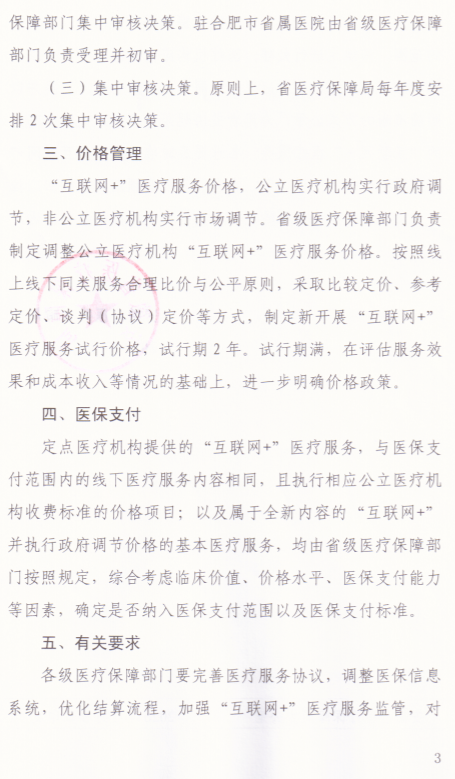 保障部门集中审核决策。驻合肥市省属医院由省级医疗保障部门负责受理并初审。

（三）集中审核决策。原则上，省医疗保障局每年度安排2次集中审核决策。

三、价格管理

“互联网+”医疗服务价格，公立医疗机构实行政府调节，非公立医疗机构实行市场调节。省级医疗保障部门负责制定调整公立医疗机构“互联网+”医疗服务价格。按照线上线下同类服务合理比价与公平原则，采取比较定价、参考定价、谈判（协议）定价等方式，制定新开展“互联网+”医疗服务试行价格，试行期2年。试行期满，在评估服务效果和成本收入等情况的基础上，进一步明确价格政策。

四、医保支付

定点医疗机构提供的“互联网+”医疗服务，与医保支付范围内的线下医疗服务内容相同，且执行相应公立医疗机构收费标准的价格项目；以及属于全新内容的“互联网+”并执行政府调节价格的基本医疗服务，均由省级医疗保障部门按照规定，综合考虑临床价值、价格水平、医保支付能力等因素，确定是否纳入医保支付范围以及医保支付标准。

五、有关要求

各级医疗保障部门要完善医疗服务协议，调整医保信息系统，优化结算流程，加强“互联网+”医疗服务监管，对

3